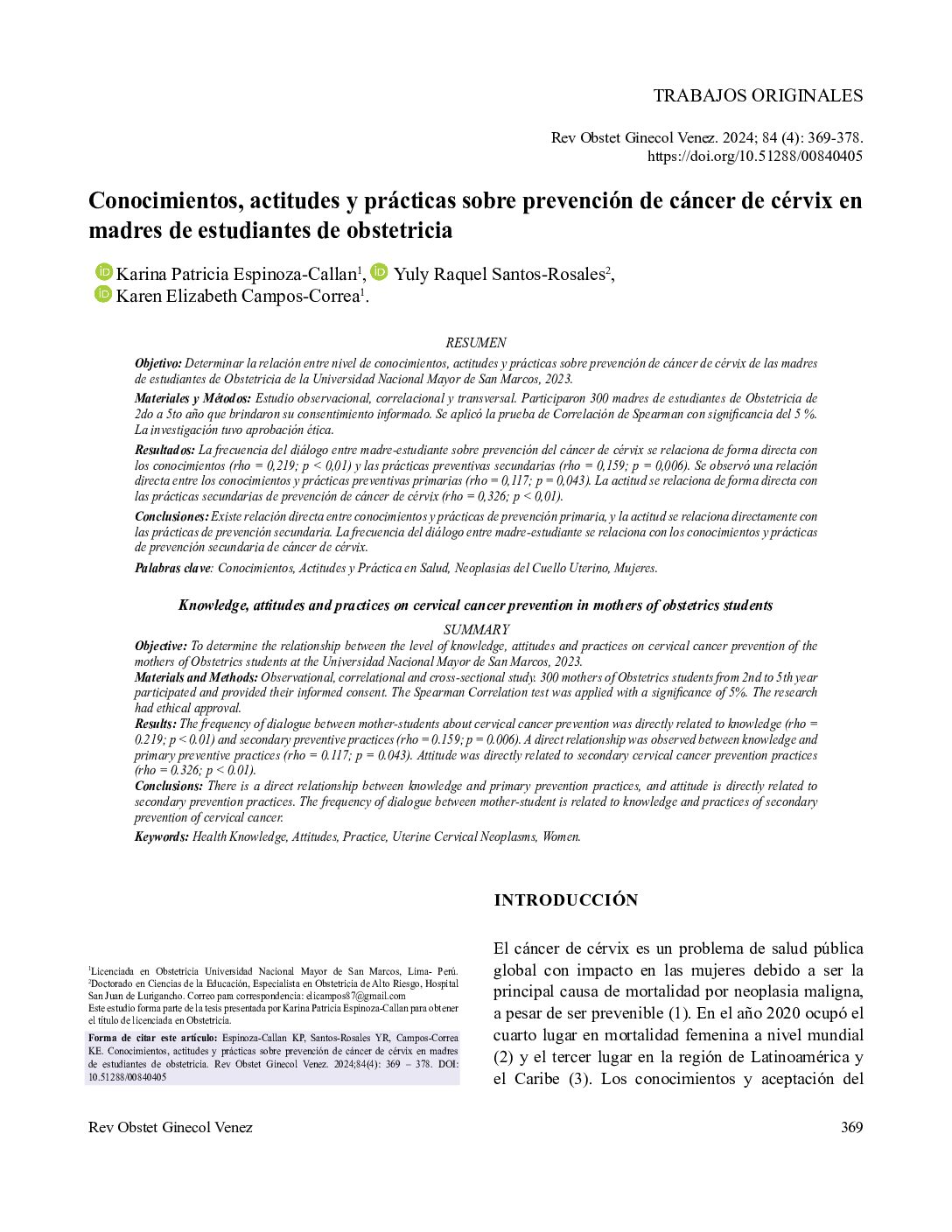 TRABAJOS ORIGINALES

Rev Obstet Ginecol Venez. 2024; 84 (4): 369-378.
https://doi.org/10.51288/00840405

Conocimientos, actitudes y prácticas sobre prevención de cáncer de cérvix en madres de estudiantes de obstetricia

Karina Patricia Espinoza-Callan$^1$, Yuly Raquel Santos-Rosales$^2$, Karen Elizabeth Campos-Correa$^1$.

RESUMEN

Objetivo: Determinar la relación entre nivel de conocimientos, actitudes y prácticas sobre prevención de cáncer de cérvix de las madres de estudiantes de Obstetricia de la Universidad Nacional Mayor de San Marcos, 2023.

Materiales y Métodos: Estudio observacional, correlacional y transversal. Participaron 300 madres de estudiantes de Obstetricia de 2do a 5to año que brindaron su consentimiento informado. Se aplicó la prueba de Correlación de Spearman con significancia del 5 %. La investigación tuvo aprobación ética.

Resultados: La frecuencia del diálogo entre madre-estudiante sobre prevención del cáncer de cérvix se relaciona de forma directa con los conocimientos (rho = 0,219; p < 0,01) y las prácticas preventivas secundarias (rho = 0,159; p = 0,006). Se observó una relación directa entre los conocimientos y prácticas preventivas primarias (rho = 0,117; p = 0,043). La actitud se relaciona de forma directa con las prácticas secundarias de prevención de cáncer de cérvix (rho = 0,326; p < 0,01).

Conclusiones: Existe relación directa entre conocimientos y prácticas de prevención primaria, y la actitud se relaciona directamente con las prácticas de prevención secundaria. La frecuencia del diálogo entre madre-estudiante se relaciona con los conocimientos y prácticas de prevención secundaria de cáncer de cérvix.

Palabras clave: Conocimientos, Actitudes y Práctica en Salud, Neoplasias del Cuello Uterino, Mujeres.

Knowledge, attitudes and practices on cervical cancer prevention in mothers of obstetrics students

SUMMARY

Objective: To determine the relationship between the level of knowledge, attitudes and practices on cervical cancer prevention of the mothers of Obstetrics students at the Universidad Nacional Mayor de San Marcos, 2023.

Materials and Methods: Observational, correlational and cross-sectional study. 300 mothers of Obstetrics students from 2nd to 5th year participated and provided their informed consent. The Spearman Correlation test was applied with a significance of 5%. The research had ethical approval.

Results: The frequency of dialogue between mother-students about cervical cancer prevention was directly related to knowledge (rho = 0.219; p < 0.01) and secondary preventive practices (rho = 0.159; p = 0.006). A direct relationship was observed between knowledge and primary preventive practices (rho = 0.117; p = 0.043). Attitude was directly related to secondary cervical cancer prevention practices (rho = 0.326; p < 0.01).

Conclusions: There is a direct relationship between knowledge and primary prevention practices, and attitude is directly related to secondary prevention practices. The frequency of dialogue between mother-student is related to knowledge and practices of secondary prevention of cervical cancer.

Keywords: Health Knowledge, Attitudes, Practice, Uterine Cervical Neoplasms, Women.

$^1$Licenciada en Obstetricia Universidad Nacional Mayor de San Marcos, Lima- Perú. $^2$Doctorado en Ciencias de la Educación, Especialista en Obstetricia de Alto Riesgo, Hospital San Juan de Lurigancho. Correo para correspondencia: elicampos87@gmail.com
Este estudio forma parte de la tesis presentada por Karina Patricia Espinoza-Callan para obtener el título de licenciada en Obstetricia.

Forma de citar este artículo: Espinoza-Callan KP, Santos-Rosales YR, Campos-Correa KE. Conocimientos, actitudes y prácticas sobre prevención de cáncer de cérvix en madres de estudiantes de obstetricia. Rev Obstet Ginecol Venez. 2024;84(4): 369 – 378. DOI: 10.51288/00840405

INTRODUCCIÓN

El cáncer de cérvix es un problema de salud pública global con impacto en las mujeres debido a ser la principal causa de mortalidad por neoplasia maligna, a pesar de ser prevenible (1). En el año 2020 ocupó el cuarto lugar en mortalidad femenina a nivel mundial (2) y el tercer lugar en la región de Latinoamérica y el Caribe (3). Los conocimientos y aceptación del

Rev Obstet Ginecol Venez 369